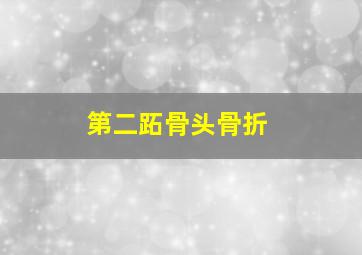 第二跖骨头骨折